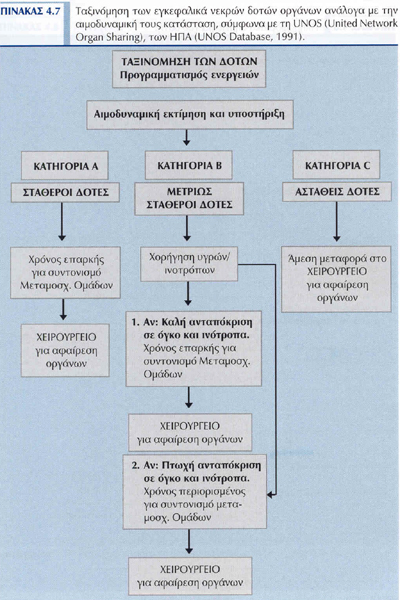 ΠΙΝΑΚΑΣ 4.7 Ταξινόμηση των εγκεφαλικά νεκρών δοτών οργάνων ανάλογα με την αιμοδυναμική τους κατάσταση, σύμφωνα με τη UNOS (United Network Organ Sharing), των ΗΠΑ (UNOS Database, 1991).

ΤΑΞΙΝΟΜΗΣΗ ΤΩΝ ΔΟΤΩΝ
Προγραμματισμός ενεργειών

Αιμοδυναμική εκτίμηση και υποστήριξη

ΚΑΤΗΓΟΡΙΑ Α

ΣΤΑΘΕΡΟΙ ΔΟΤΕΣ

Χρόνος επαρκής για συντονισμό Μεταμοσχ. Ομάδων

ΧΕΙΡΟΥΡΓΕΙΟ για αφαίρεση οργάνων

ΚΑΤΗΓΟΡΙΑ Β

ΜΕΤΡΙΩΣ ΣΤΑΘΕΡΟΙ ΔΟΤΕΣ

Χορήγηση υγρών/ ινοτρόπων

1. Αν: Καλή ανταπόκριση σε όγκο και ινότροπα. Χρόνος επαρκής για συντονισμό Μεταμοσχ. Ομάδων

ΧΕΙΡΟΥΡΓΕΙΟ για αφαίρεση οργάνων

2. Αν: Πτωχή ανταπόκριση σε όγκο και ινότροπα. Χρόνος περιορισμένος για συντονισμό μεταμοσχ. Ομάδων

ΧΕΙΡΟΥΡΓΕΙΟ για αφαίρεση οργάνων

ΚΑΤΗΓΟΡΙΑ C

ΑΣΤΑΘΕΙΣ ΔΟΤΕΣ

Άμεση μεταφορά στο ΧΕΙΡΟΥΡΓΕΙΟ για αφαίρεση οργάνων